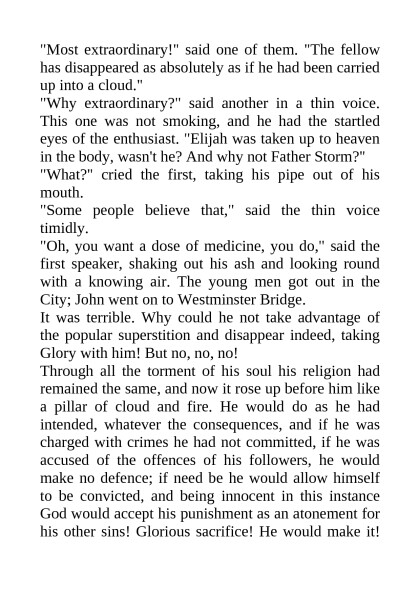 "Most extraordinary!" said one of them. "The fellow has disappeared as absolutely as if he had been carried up into a cloud."
"Why extraordinary?" said another in a thin voice. This one was not smoking, and he had the startled eyes of the enthusiast. "Elijah was taken up to heaven in the body, wasn't he? And why not Father Storm?"
"What?" cried the first, taking his pipe out of his mouth.
"Some people believe that," said the thin voice timidly.
"Oh, you want a dose of medicine, you do," said the first speaker, shaking out his ash and looking round with a knowing air. The young men got out in the City; John went on to Westminster Bridge.
It was terrible. Why could he not take advantage of the popular superstition and disappear indeed, taking Glory with him! But no, no, no!
Through all the torment of his soul his religion had remained the same, and now it rose up before him like a pillar of cloud and fire. He would do as he had intended, whatever the consequences, and if he was charged with crimes he had not committed, if he was accused of the offences of his followers, he would make no defence; if need be he would allow himself to be convicted, and being innocent in this instance God would accept his punishment as an atonement for his other sins! Glorious sacrifice! He would make it!